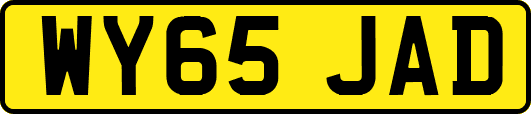 WY65 JAD